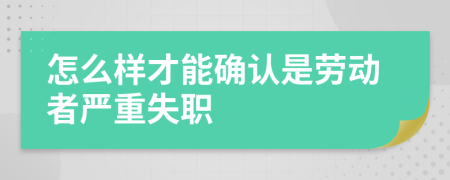 怎么样才能确认是劳动者严重失职